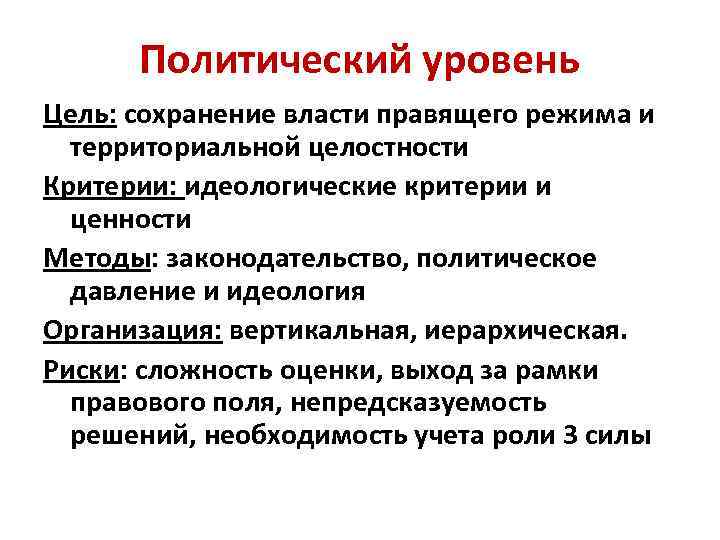 Политический уровень

Цель: сохранение власти правящего режима и территориальной целостности

Критерии: идеологические критерии и ценности

Методы: законодательство, политическое давление и идеология

Организация: вертикальная, иерархическая.

Риски: сложность оценки, выход за рамки правового поля, непредсказуемость решений, необходимость учета роли 3 силы